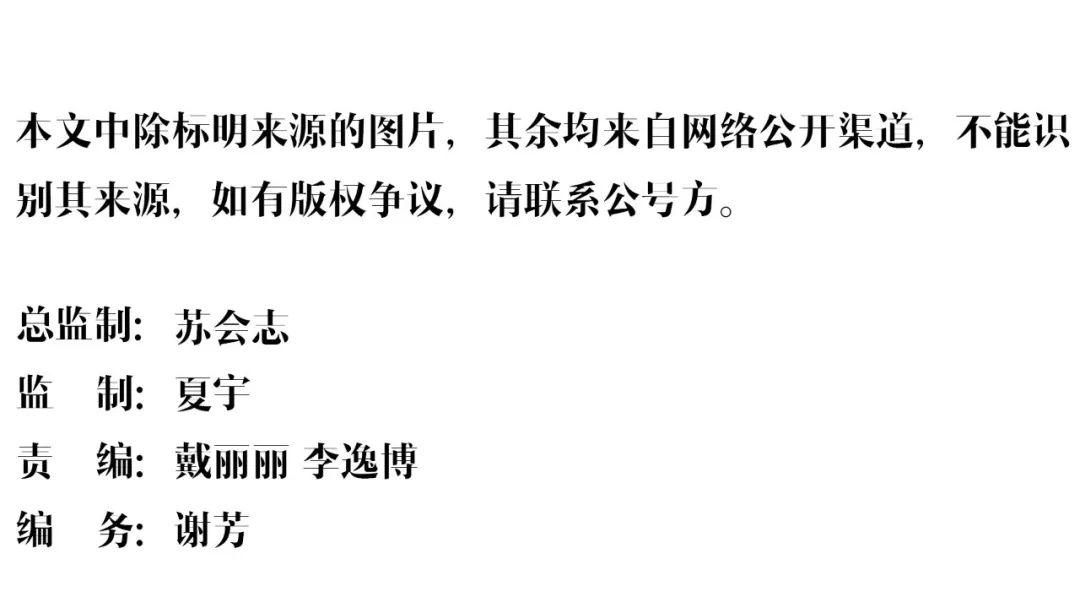 本文中除标明来源的图片，其余均来自网络公开渠道，不能识别其来源，如有版权争议，请联系公号方。

总监制：苏会志
监　制：夏宇
责　编：戴丽丽 李逸博
编　务：谢芳